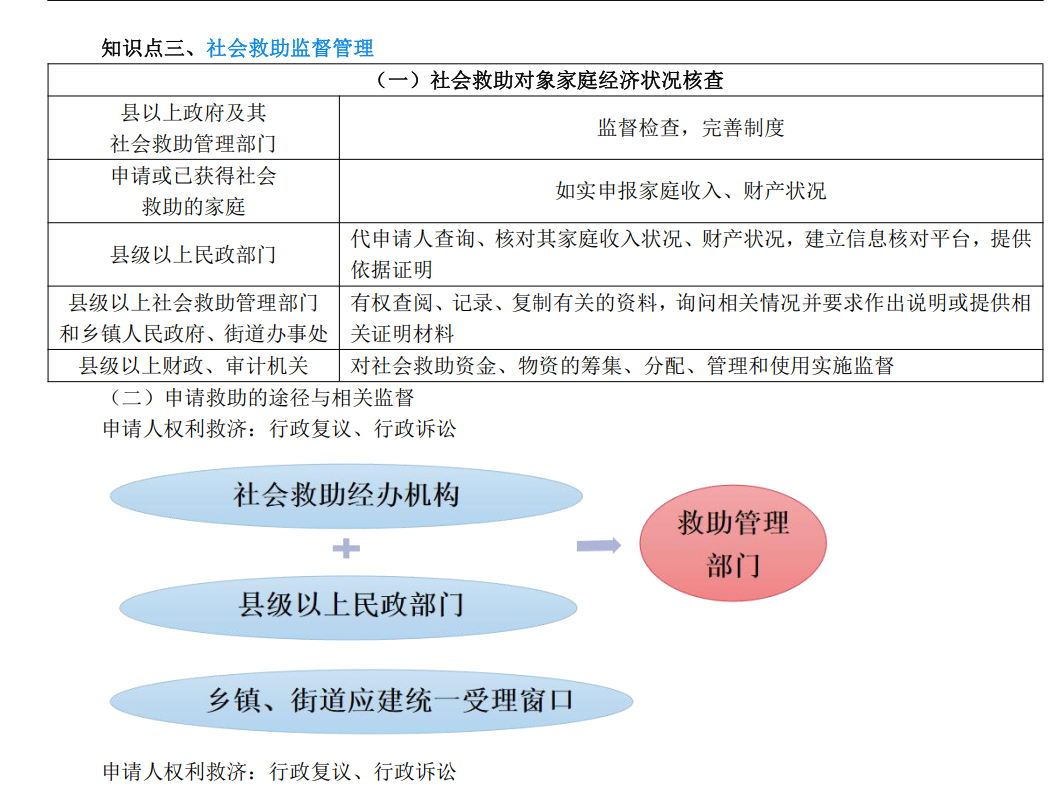 知识点三、社会救助监督管理

| （一）社会救助对象家庭经济状况核查 | |
|---|---|
| 县以上政府及其社会救助管理部门 | 监督检查，完善制度 |
| 申请或已获得社会救助的家庭 | 如实申报家庭收入、财产状况 |
| 县级以上民政部门 | 代申请人查询、核对其家庭收入状况、财产状况，建立信息核对平台，提供依据证明 |
| 县级以上社会救助管理部门和乡镇人民政府、街道办事处 | 有权查阅、记录、复制有关的资料，询问相关情况并要求作出说明或提供相关证明材料 |
| 县级以上财政、审计机关 | 对社会救助资金、物资的筹集、分配、管理和使用实施监督 |

（二）申请救助的途径与相关监督

申请人权利救济：行政复议、行政诉讼

社会救助经办机构

+

县级以上民政部门

救助管理部门

乡镇、街道应建统一受理窗口

申请人权利救济：行政复议、行政诉讼